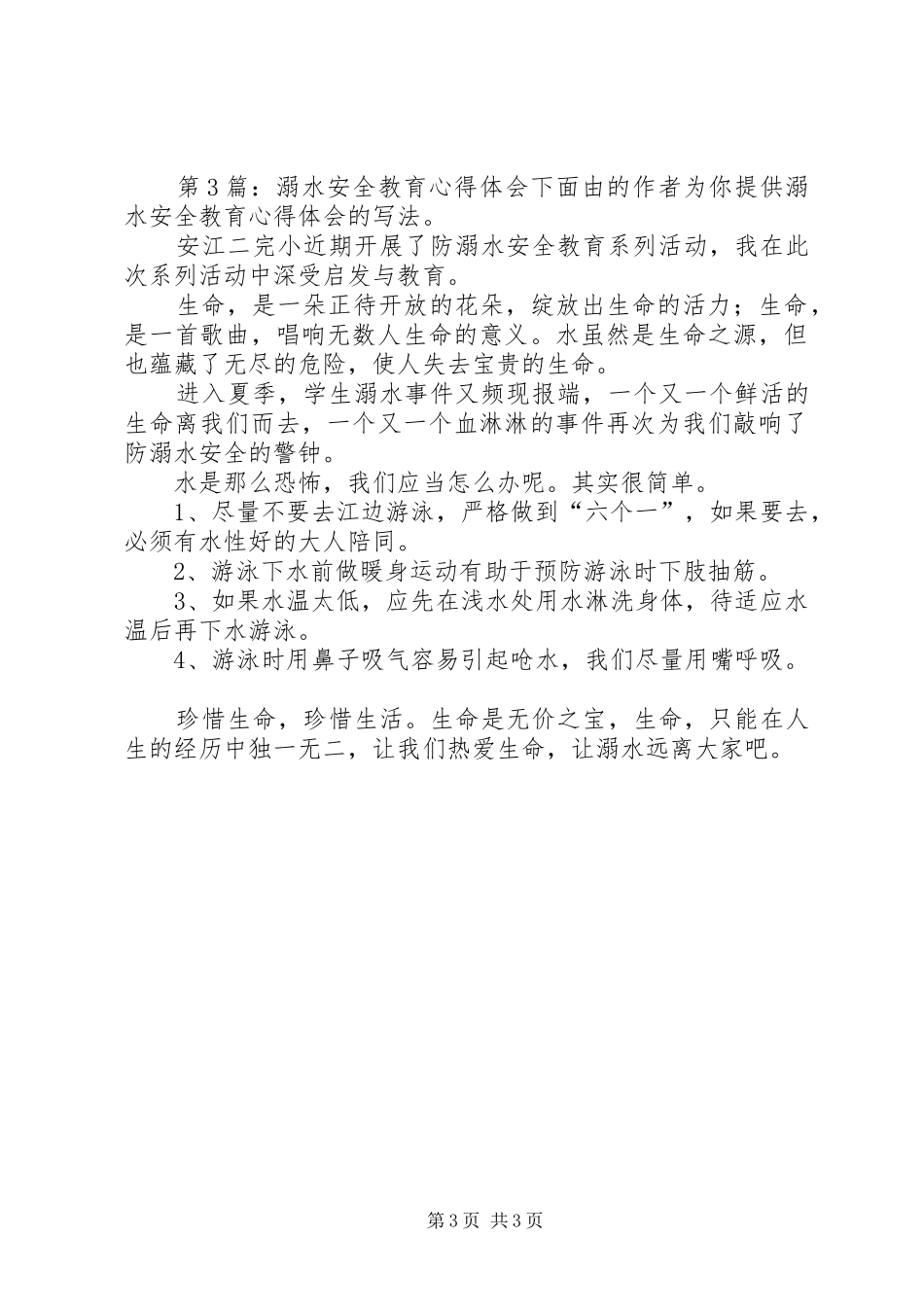 第3篇：溺水安全教育心得体会下面由的作者为你提供溺水安全教育心得体会的写法。

安江二完小近期开展了防溺水安全教育系列活动，我在此次系列活动中深受启发与教育。

生命，是一朵正待开放的花朵，绽放出生命的活力；生命，是一首歌曲，唱响无数人生命的意义。水虽然是生命之源，但也蕴藏了无尽的危险，使人失去宝贵的生命。

进入夏季，学生溺水事件又频现报端，一个又一个鲜活的生命离我们而去，一个又一个血淋淋的事件再次为我们敲响了防溺水安全的警钟。

水是那么恐怖，我们应当怎么办呢。其实很简单。

1、尽量不要去江边游泳，严格做到“六个一”，如果要去，必须有水性好的大人陪同。

2、游泳下水前做暖身运动有助于预防游泳时下肢抽筋。

3、如果水温太低，应先在浅水处用水淋洗身体，待适应水温后再下水游泳。

4、游泳时用鼻子吸气容易引起呛水，我们尽量用嘴呼吸。

珍惜生命，珍惜生活。生命是无价之宝，生命，只能在人生的经历中独一无二，让我们热爱生命，让溺水远离大家吧。

第3页 共3页